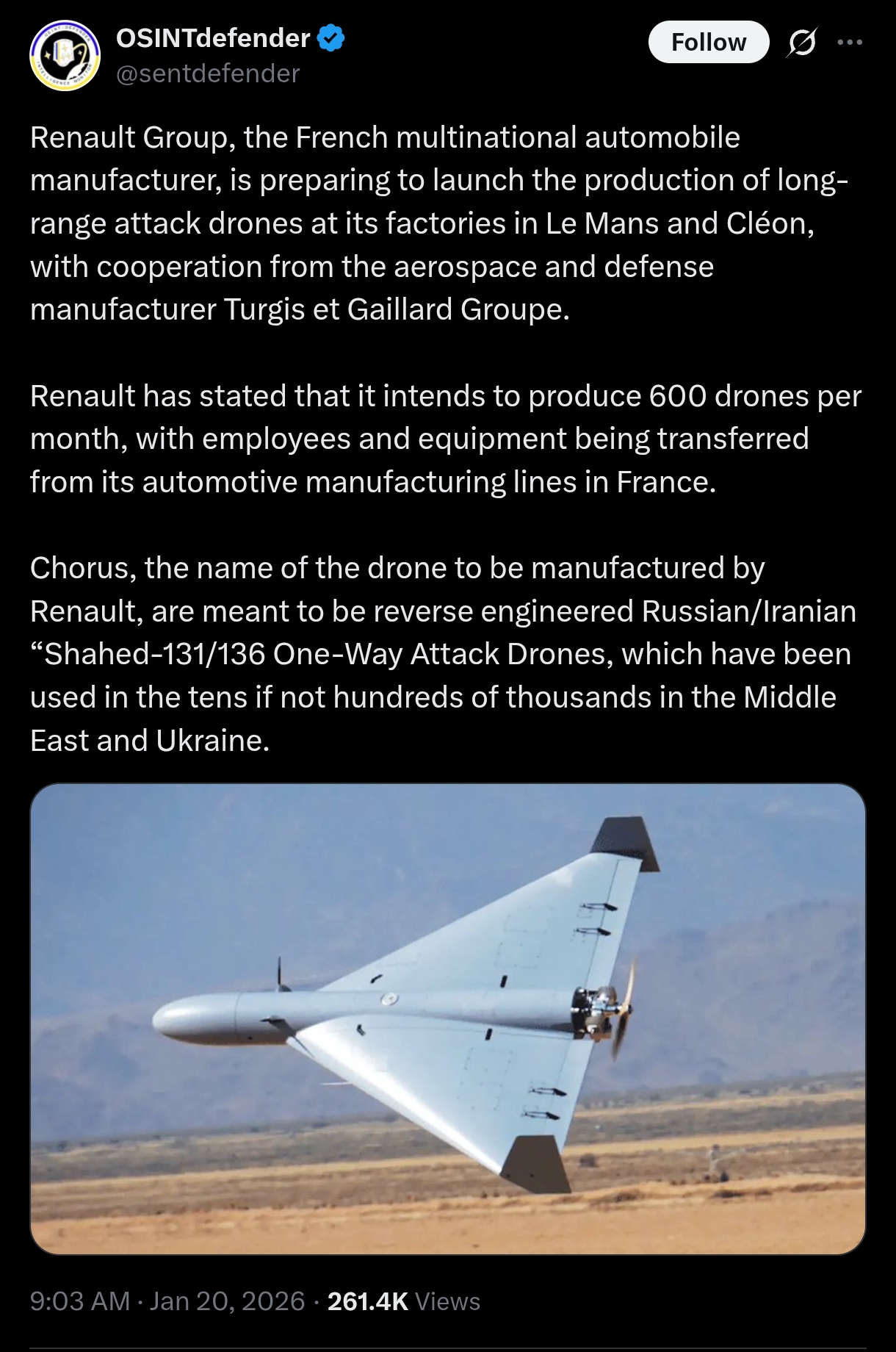 OSINTdefender
@sentdefender

Follow

Renault Group, the French multinational automobile manufacturer, is preparing to launch the production of long-range attack drones at its factories in Le Mans and Cléon, with cooperation from the aerospace and defense manufacturer Turgis et Gaillard Groupe.

Renault has stated that it intends to produce 600 drones per month, with employees and equipment being transferred from its automotive manufacturing lines in France.

Chorus, the name of the drone to be manufactured by Renault, are meant to be reverse engineered Russian/Iranian “Shahed-131/136 One-Way Attack Drones, which have been used in the tens if not hundreds of thousands in the Middle East and Ukraine.

9:03 AM · Jan 20, 2026 · 261.4K Views